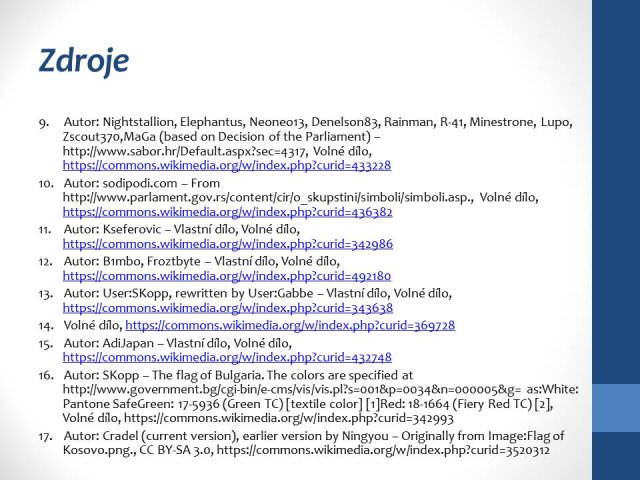 Zdroje

9. Autor: Nightstallion, Elephantus, Neoneo13, Denelson83, Rainman, R-41, Minestrone, Lupo, Zscout370,MaGa (based on Decision of the Parliament) – http://www.sabor.hr/Default.aspx?sec=4317, Volné dílo, https://commons.wikimedia.org/w/index.php?curid=433228

10. Autor: sodipodi.com – From http://www.parlament.gov.rs/content/cir/o_skupstini/simboli/simboli.asp., Volné dílo, https://commons.wikimedia.org/w/index.php?curid=436382

11. Autor: Kseferovic – Vlastní dílo, Volné dílo, https://commons.wikimedia.org/w/index.php?curid=342986

12. Autor: B1mbo, Froztbyte – Vlastní dílo, Volné dílo, https://commons.wikimedia.org/w/index.php?curid=492180

13. Autor: User:SKopp, rewritten by User:Gabbe – Vlastní dílo, Volné dílo, https://commons.wikimedia.org/w/index.php?curid=343638

14. Volné dílo, https://commons.wikimedia.org/w/index.php?curid=369728

15. Autor: AdiJapan – Vlastní dílo, Volné dílo, https://commons.wikimedia.org/w/index.php?curid=432748

16. Autor: SKopp – The flag of Bulgaria. The colors are specified at http://www.government.bg/cgi-bin/e-cms/vis/vis.pl?s=001&p=0034&n=000005&g= as:White: Pantone SafeGreen: 17-5936 (Green TC) [textile color] [1]Red: 18-1664 (Fiery Red TC) [2], Volné dílo, https://commons.wikimedia.org/w/index.php?curid=342993

17. Autor: Cradel (current version), earlier version by Ningyou – Originally from Image:Flag of Kosovo.png., CC BY-SA 3.0, https://commons.wikimedia.org/w/index.php?curid=3520312